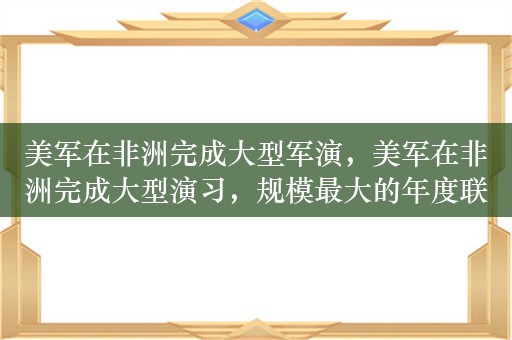 美军在非洲完成大型军演，美军在非洲完成大型演习，规模最大的年度联